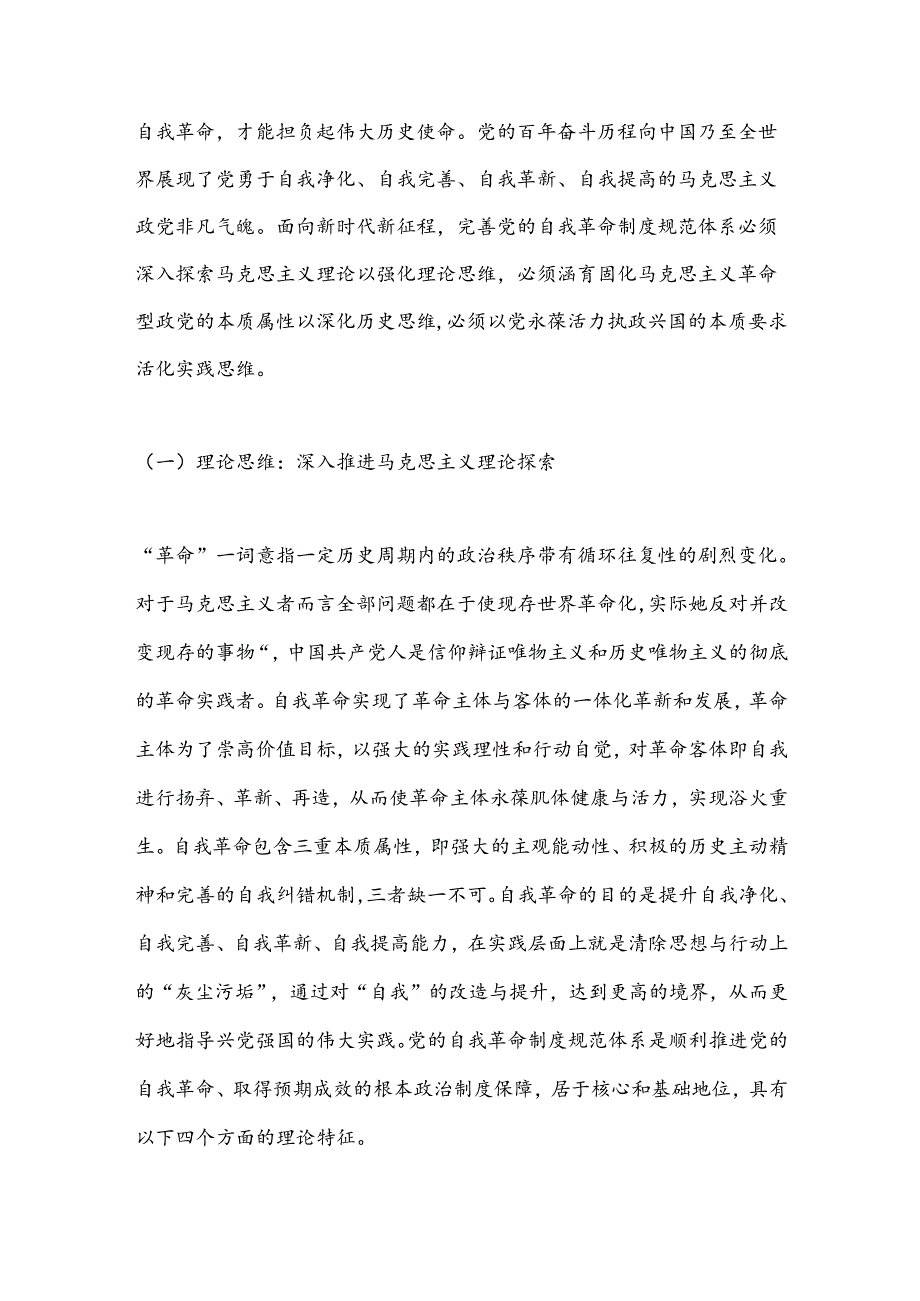 自我革命，才能担负起伟大历史使命。党的百年奋斗历程向中国乃至全世界展现了党勇于自我净化、自我完善、自我革新、自我提高的马克思主义政党非凡气魄。面向新时代新征程，完善党的自我革命制度规范体系必须深入探索马克思主义理论以强化理论思维，必须涵育固化马克思主义革命型政党的本质属性以深化历史思维，必须以党永葆活力执政兴国的本质要求活化实践思维。

（一）理论思维：深入推进马克思主义理论探索

“革命”一词意指一定历史周期内的政治秩序带有循环往复性的剧烈变化。对于马克思主义者而言全部问题都在于使现存世界革命化，实际她反对并改变现存的事物“，中国共产党人是信仰辩证唯物主义和历史唯物主义的彻底的革命实践者。自我革命实现了革命主体与客体的一体化革新和发展，革命主体为了崇高价值目标，以强大的实践理性和行动自觉，对革命客体即自我进行扬弃、革新、再造，从而使革命主体永葆肌体健康与活力，实现浴火重生。自我革命包含三重本质属性，即强大的主观能动性、积极的历史主动精神和完善的自我纠错机制，三者缺一不可。自我革命的目的是提升自我净化、自我完善、自我革新、自我提高能力，在实践层面上就是清除思想与行动上的“灰尘污垢”，通过对“自我”的改造与提升，达到更高的境界，从而更好地指导兴党强国的伟大实践。党的自我革命制度规范体系是顺利推进党的自我革命、取得预期成效的根本政治制度保障，居于核心和基础地位，具有以下四个方面的理论特征。